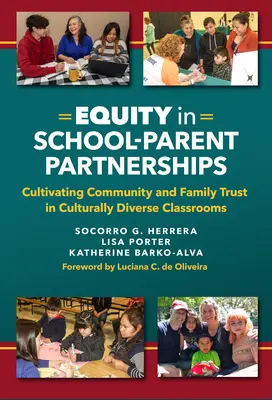 EQUITY in SCHOOL-PARENT PARTNERSHIPS

Cultivating Community and Family Trust in Culturally Diverse Classrooms

SOCORRO G. HERRERA
LISA PORTER
KATHERINE BARKO-ALVA

Foreword by Luciana C. de Oliveira